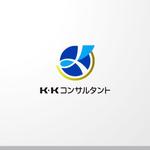 K·Kコンサルタント